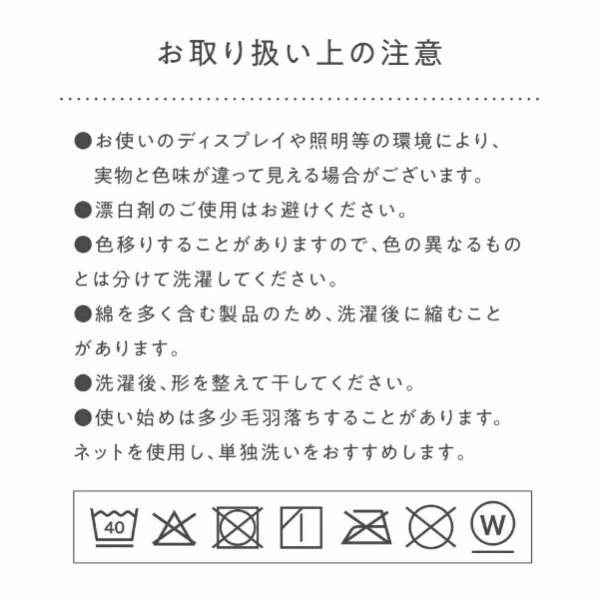 お取り扱い上の注意

●お使いのディスプレイや照明等の環境により、実物と色味が違って見える場合がございます。

●漂白剤のご使用はお避けください。

●色移りすることがありますので、色の異なるものとは分けて洗濯してください。

●綿を多く含む製品のため、洗濯後に縮むことがあります。

●洗濯後、形を整えて干してください。

●使い始めは多少毛羽落ちすることがあります。ネットを使用し、単独洗いをおすすめします。

40

W